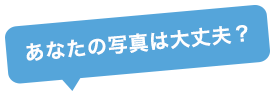 あなたの写真は大丈夫？